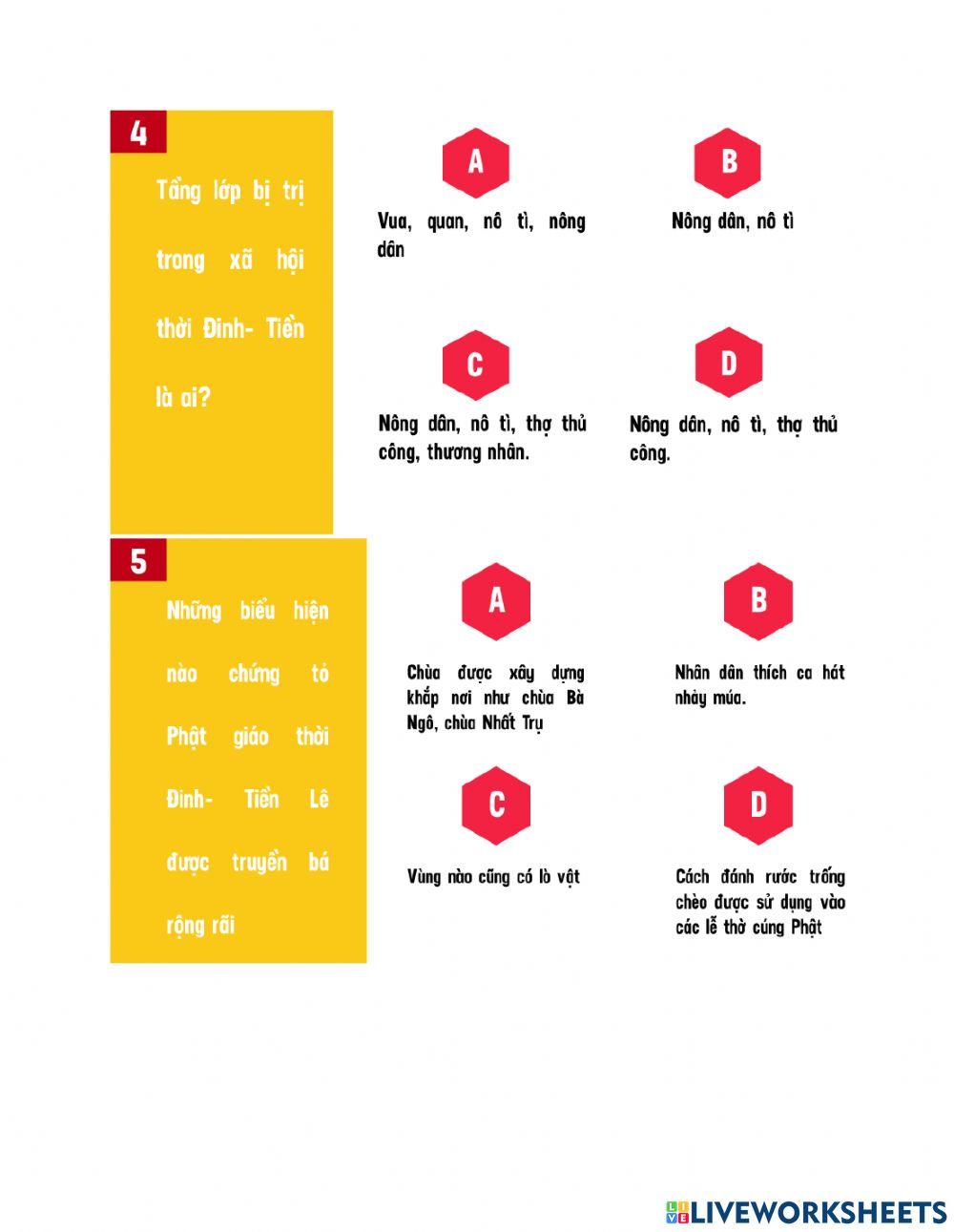 4

Tầng lớp bị trị trong xã hội thời Đinh- Tiền là ai?

A

Vua, quan, nô tì, nông dân

B

Nông dân, nô tì

C

Nông dân, nô tì, thợ thủ công, thương nhân.

D

Nông dân, nô tì, thợ thủ công.

5

Những biểu hiện nào chứng tỏ Phật giáo thời Đinh- Tiền Lê được truyền bá rộng rãi

A

Chùa được xây dựng khắp nơi như chùa Bà Ngô, chùa Nhất Trụ

B

Nhân dân thích ca hát nhảy múa.

C

Vùng nào cũng có lò vật

D

Cách đánh rước trống chèo được sử dụng vào các lễ thờ cúng Phật

LIVEWORKSHEETS